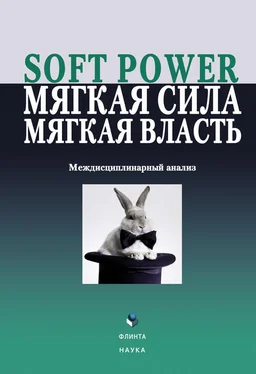 SOFT POWER
МЯГКАЯ СИЛА
МЯГКАЯ ВЛАСТЬ

Междисциплинарный анализ

ФЛИНТА
НАУКА